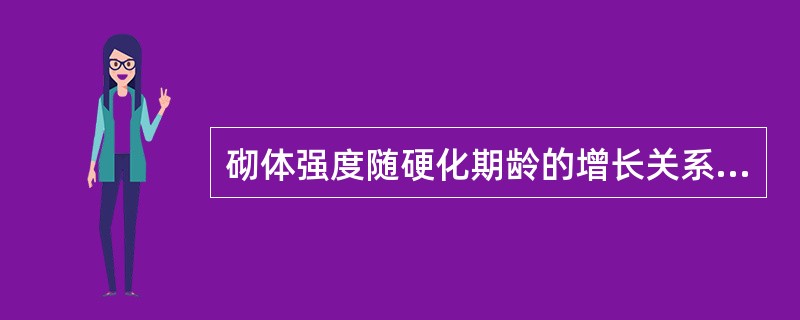 砌体强度随硬化期龄的增长关系...